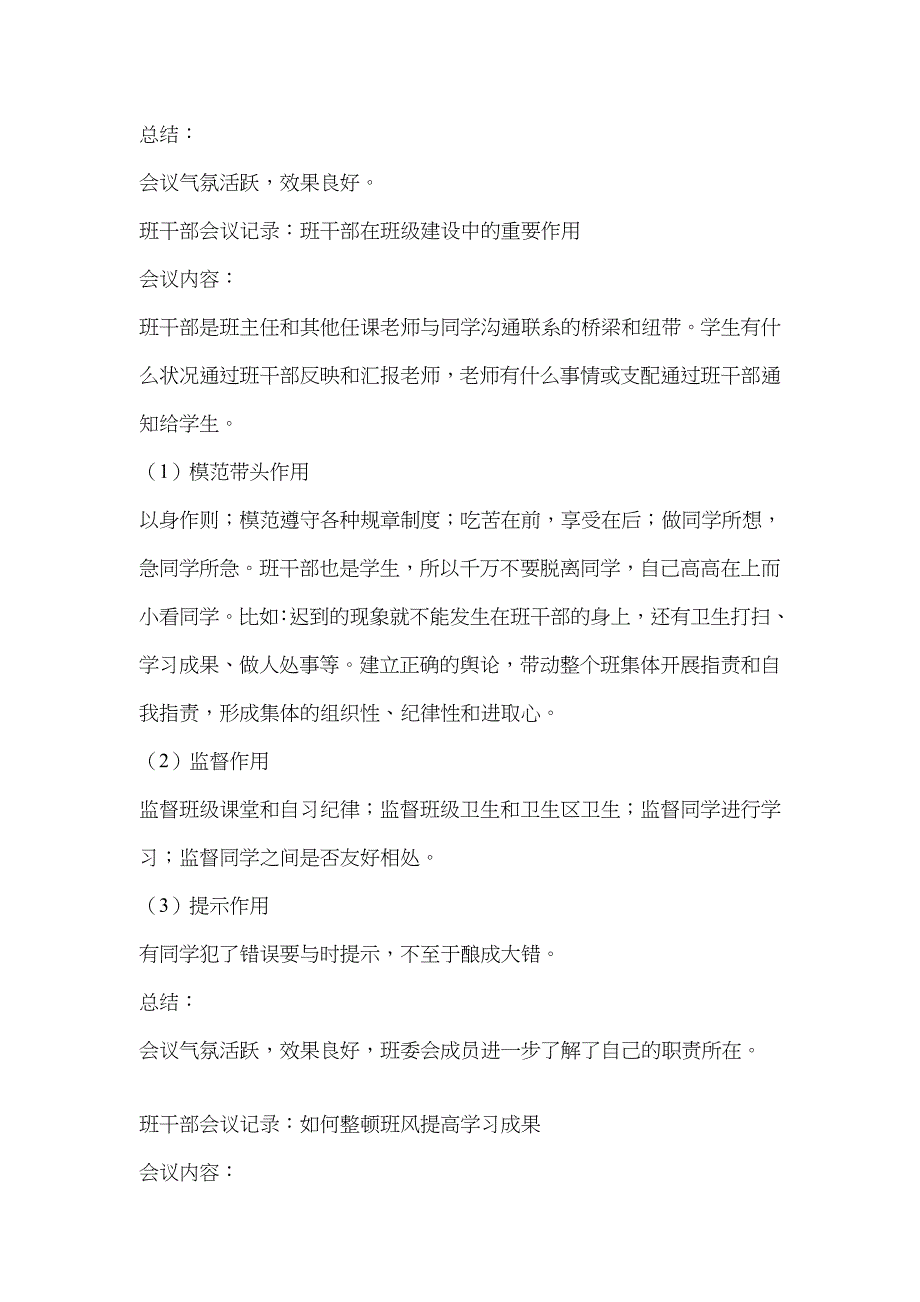 总结：

会议气氛活跃，效果良好。

班干部会议记录：班干部在班级建设中的重要作用

会议内容：

班干部是班主任和其他任课老师与同学沟通联系的桥梁和纽带。学生有什么状况通过班干部反映和汇报老师，老师有什么事情或支配通过班干部通知给学生。

（1）模范带头作用

以身作则；模范遵守各种规章制度；吃苦在前，享受在后；做同学所想，急同学所急。班干部也是学生，所以千万不要脱离同学，自己高高在上而小看同学。比如：迟到的现象就不能发生在班干部的身上，还有卫生打扫、学习成果、做人处事等。建立正确的舆论，带动整个班集体开展指责和自我指责，形成集体的组织性、纪律性和进取心。

（2）监督作用

监督班级课堂和自习纪律；监督班级卫生和卫生区卫生；监督同学进行学习；监督同学之间是否友好相处。

（3）提示作用

有同学犯了错误要与时提示，不至于酿成大错。

总结：

会议气氛活跃，效果良好，班委会成员进一步了解了自己的职责所在。

班干部会议记录：如何整顿班风提高学习成果

会议内容：